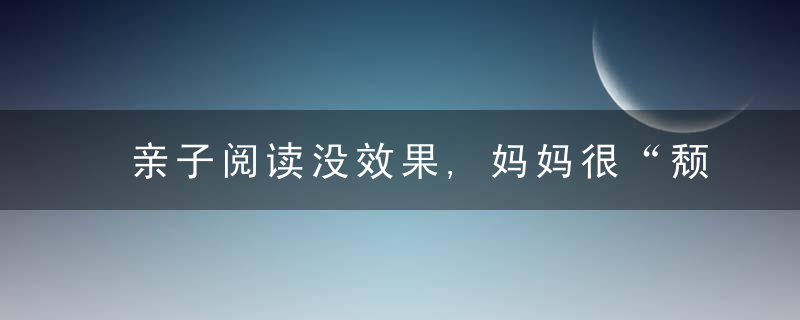 亲子阅读没效果，妈妈很“颓